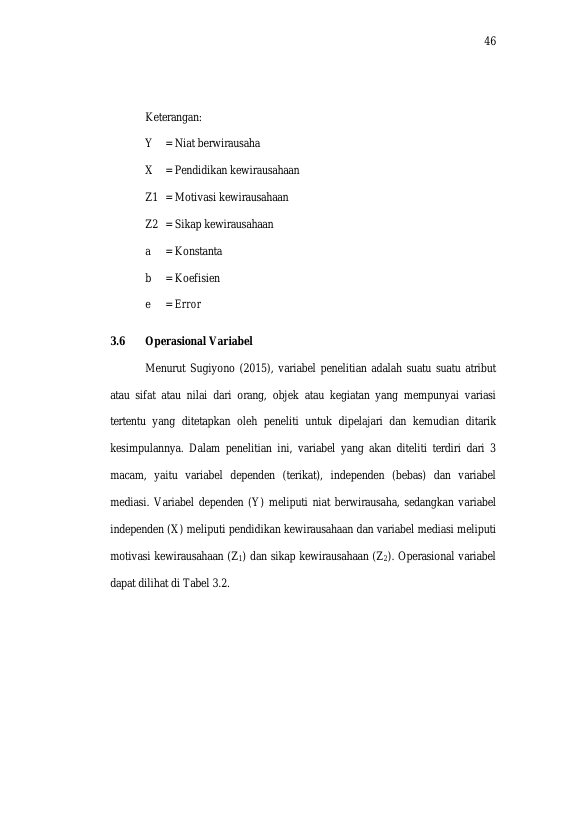 46

Keterangan:

Y = Niat berwirausaha

X = Pendidikan kewirausahaan

Z1 = Motivasi kewirausahaan

Z2 = Sikap kewirausahaan

a = Konstanta

b = Koefisien

e = Error

3.6 Operasional Variabel

Menurut Sugiyono (2015), variabel penelitian adalah suatu suatu atribut atau sifat atau nilai dari orang, objek atau kegiatan yang mempunyai variasi tertentu yang ditetapkan oleh peneliti untuk dipelajari dan kemudian ditarik kesimpulannya. Dalam penelitian ini, variabel yang akan diteliti terdiri dari 3 macam, yaitu variabel dependen (terikat), independen (bebas) dan variabel mediasi. Variabel dependen (Y) meliputi niat berwirausaha, sedangkan variabel independen (X) meliputi pendidikan kewirausahaan dan variabel mediasi meliputi motivasi kewirausahaan ($Z_1$) dan sikap kewirausahaan ($Z_2$). Operasional variabel dapat dilihat di Tabel 3.2.